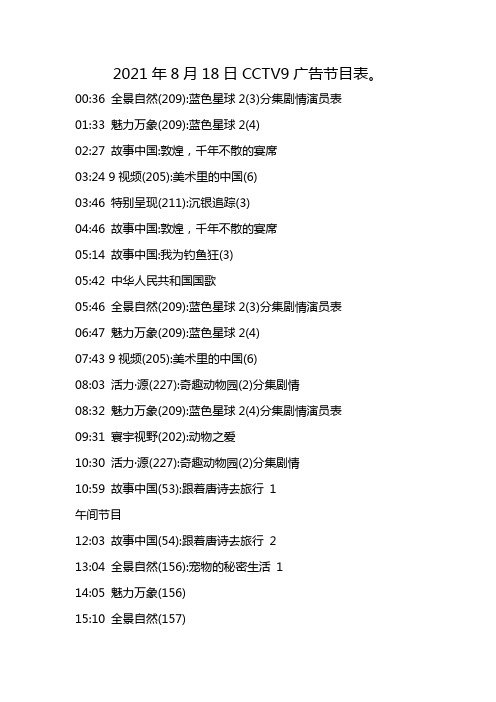 2021 年 8 月 18 日 CCTV9 广告节目表。

00:36 全景自然(209):蓝色星球 2(3)分集剧情演员表

01:33 魅力万象(209):蓝色星球 2(4)

02:27 故事中国:敦煌，千年不散的宴席

03:24 9 视频(205):美术里的中国(6)

03:46 特别呈现(211):沉银追踪(3)

04:46 故事中国:敦煌，千年不散的宴席

05:14 故事中国:我为钓鱼狂(3)

05:42 中华人民共和国国歌

05:46 全景自然(209):蓝色星球 2(3)分集剧情演员表

06:47 魅力万象(209):蓝色星球 2(4)

07:43 9 视频(205):美术里的中国(6)

08:03 活力·源(227):奇趣动物园(2)分集剧情

08:32 魅力万象(209):蓝色星球 2(4)分集剧情演员表

09:31 寰宇视野(202):动物之爱

10:30 活力·源(227):奇趣动物园(2)分集剧情

10:59 故事中国(53):跟着唐诗去旅行 1

午间节目

12:03 故事中国(54):跟着唐诗去旅行 2

13:04 全景自然(156):宠物的秘密生活 1

14:05 魅力万象(156)

15:10 全景自然(157)